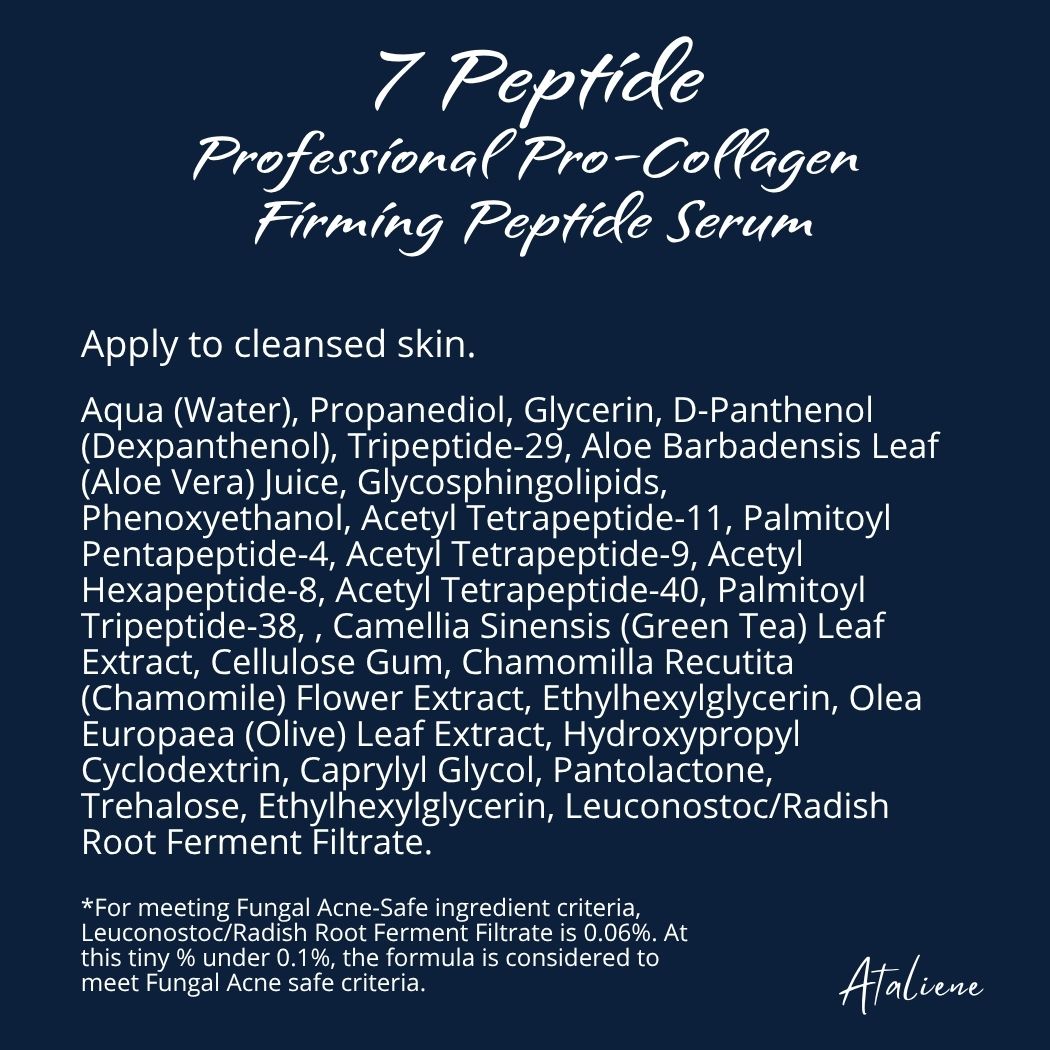 7 Peptide
Professional Pro-Collagen
Firming Peptide Serum

Apply to cleansed skin.

Aqua (Water), Propanediol, Glycerin, D-Panthenol (Dexpanthenol), Tripeptide-29, Aloe Barbadensis Leaf (Aloe Vera) Juice, Glycosphingolipids, Phenoxyethanol, Acetyl Tetrapeptide-11, Palmitoyl Pentapeptide-4, Acetyl Tetrapeptide-9, Acetyl Hexapeptide-8, Acetyl Tetrapeptide-40, Palmitoyl Tripeptide-38, , Camellia Sinensis (Green Tea) Leaf Extract, Cellulose Gum, Chamomilla Recutita (Chamomile) Flower Extract, Ethylhexylglycerin, Olea Europaea (Olive) Leaf Extract, Hydroxypropyl Cyclodextrin, Caprylyl Glycol, Pantolactone, Trehalose, Ethylhexylglycerin, Leuconostoc/Radish Root Ferment Filtrate.

*For meeting Fungal Acne-Safe ingredient criteria, Leuconostoc/Radish Root Ferment Filtrate is 0.06%. At this tiny % under 0.1%, the formula is considered to meet Fungal Acne safe criteria.

Ataliene